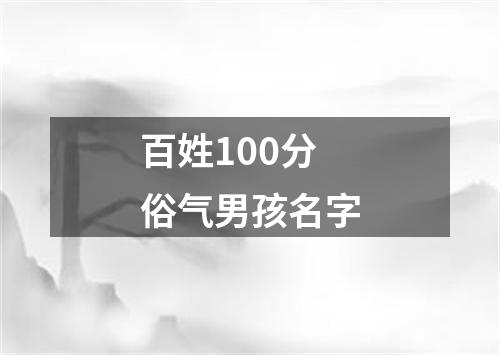 百姓100分
俗气男孩名字